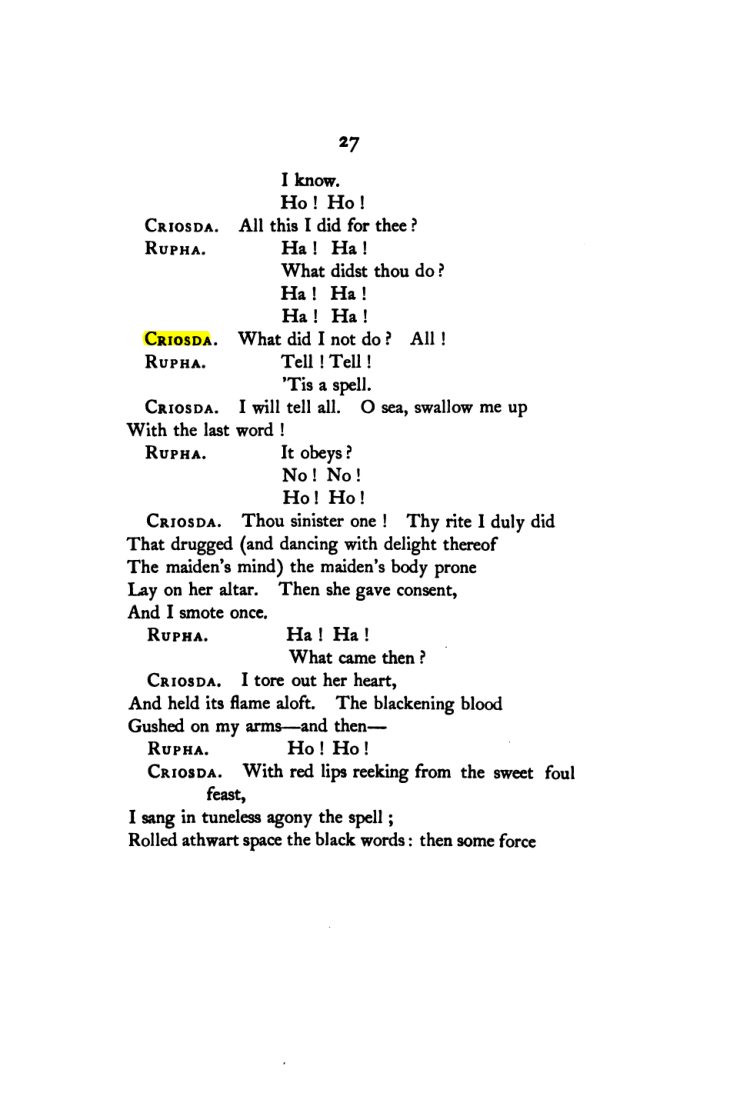 27

I know.
Ho ! Ho !
Criosda. All this I did for thee ?
Rupha. Ha ! Ha !
What didst thou do ?
Ha ! Ha !
Ha ! Ha !
Criosda. What did I not do ? All !
Rupha. Tell ! Tell !
'Tis a spell.
Criosda. I will tell all. O sea, swallow me up
With the last word !
Rupha. It obeys ?
No ! No !
Ho ! Ho !
Criosda. Thou sinister one ! Thy rite I duly did
That drugged (and dancing with delight thereof
The maiden's mind) the maiden's body prone
Lay on her altar. Then she gave consent,
And I smote once.
Rupha. Ha ! Ha !
What came then ?
Criosda. I tore out her heart,
And held its flame aloft. The blackening blood
Gushed on my arms—and then—
Rupha. Ho ! Ho !
Criosda. With red lips reeking from the sweet foul feast,
I sang in tuneless agony the spell ;
Rolled athwart space the black words : then some force